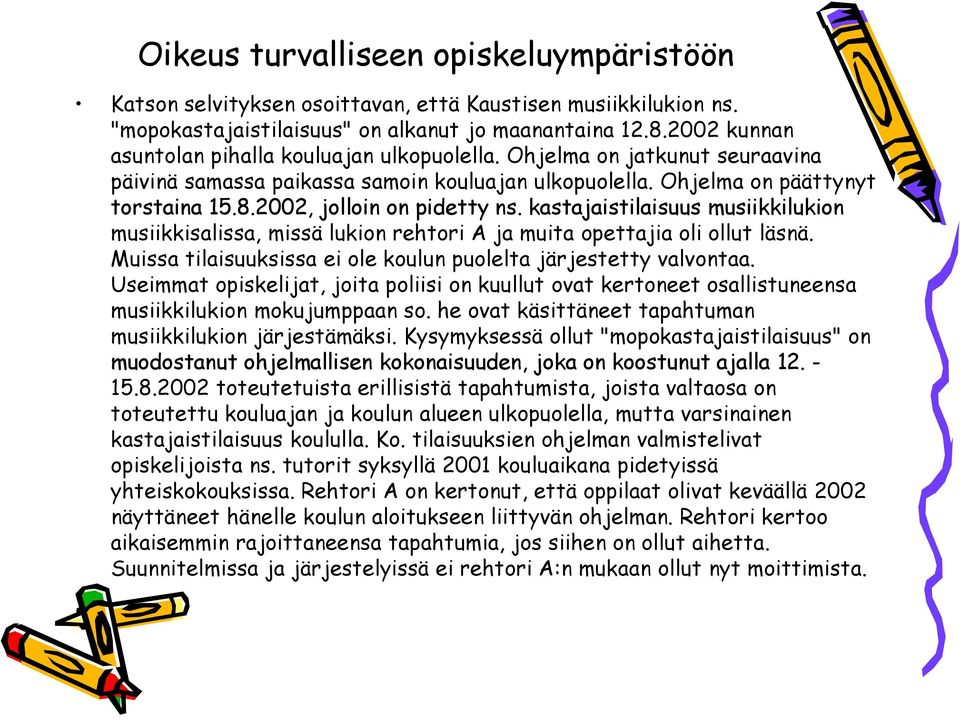 Oikeus turvalliseen opiskeluympäristöön

• Katson selvityksen osoittavan, että Kaustisen musiikkilukion ns. "mopokastajaistilaisuus" on alkanut jo maanantaina 12.8.2002 kunnan asuntolan pihalla kouluajan ulkopuolella. Ohjelma on jatkunut seuraavina päivinä samassa paikassa samoin kouluajan ulkopuolella. Ohjelma on päättynyt torstaina 15.8.2002, jolloin on pidetty ns. kastajaistilaisuus musiikkilukion musiikkisalissa, missä lukion rehtori A ja muita opettajia oli ollut läsnä. Muissa tilaisuuksissa ei ole koulun puolelta järjestetty valvontaa. Useimmat opiskelijat, joita poliisi on kuullut ovat kertoneet osallistuneensa musiikkilukion mokujumppaan so. he ovat käsittäneet tapahtuman musiikkilukion järjestämäksi. Kysymyksessä ollut "mopokastajaistilaisuus" on muodostanut ohjelmallisen kokonaisuuden, joka on koostunut ajalla 12. - 15.8.2002 toteutetuista erillisistä tapahtumista, joista valtaosa on toteutettu kouluajan ja koulun alueen ulkopuolella, mutta varsinainen kastajaistilaisuus koululla. Ko. tilaisuuksien ohjelman valmistelivat opiskelijoista ns. tutorit syksyllä 2001 kouluaikana pidetyissä yhteiskokouksissa. Rehtori A on kertonut, että oppilaat olivat keväällä 2002 näyttäneet hänelle koulun aloitukseen liittyvän ohjelman. Rehtori kertoo aikaisemmin rajoittaneensa tapahtumia, jos siihen on ollut aihetta. Suunnitelmissa ja järjestelyissä ei rehtori A:n mukaan ollut nyt moittimista.